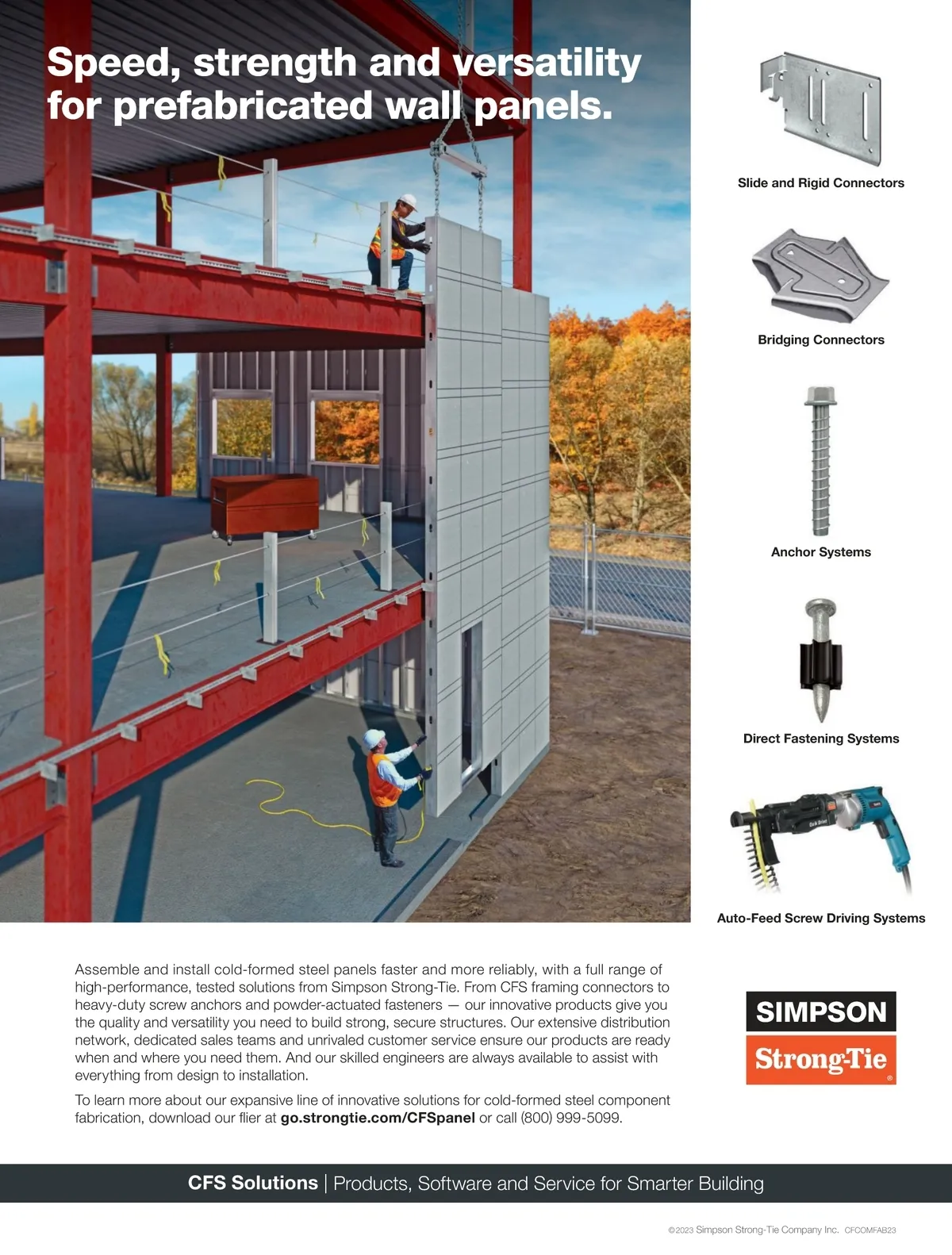 Speed, strength and versatility for prefabricated wall panels.

Slide and Rigid Connectors

Bridging Connectors

Anchor Systems

Direct Fastening Systems

Auto-Feed Screw Driving Systems

Assemble and install cold-formed steel panels faster and more reliably, with a full range of high-performance, tested solutions from Simpson Strong-Tie. From CFS framing connectors to heavy-duty screw anchors and powder-actuated fasteners — our innovative products give you the quality and versatility you need to build strong, secure structures. Our extensive distribution network, dedicated sales teams and unrivaled customer service ensure our products are ready when and where you need them. And our skilled engineers are always available to assist with everything from design to installation.

To learn more about our expansive line of innovative solutions for cold-formed steel component fabrication, download our flier at go.strongtie.com/CFSpanel or call (800) 999-5099.

SIMPSON
Strong-Tie ®

CFS Solutions | Products, Software and Service for Smarter Building

©2023 Simpson Strong-Tie Company Inc. CFCOMFAB23